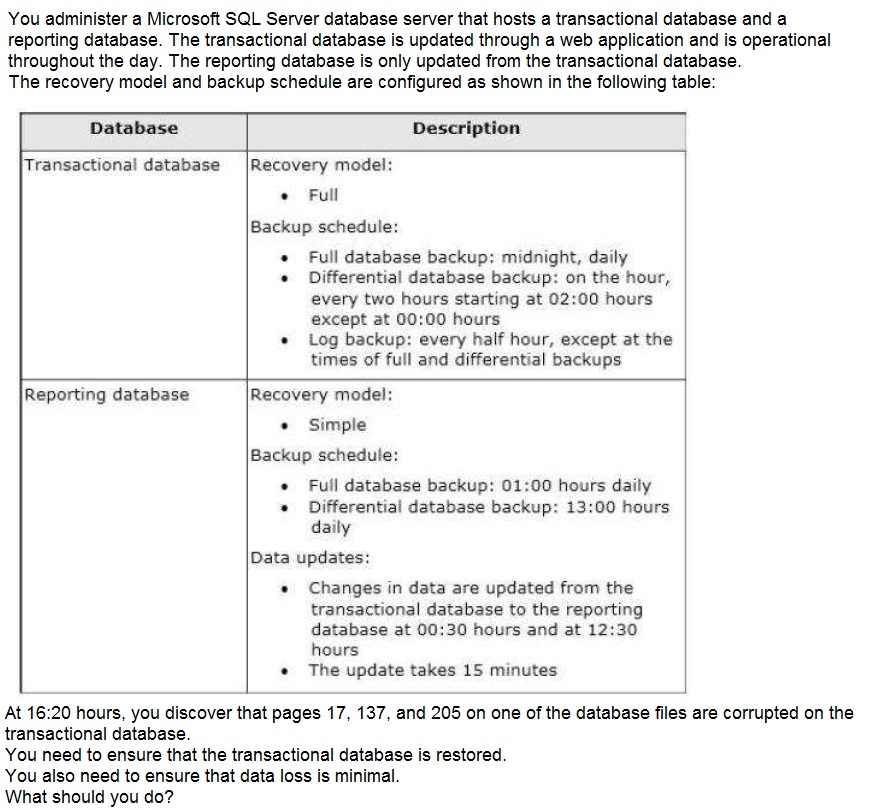 You administer a Microsoft SQL Server database server that hosts a transactional database and a reporting database. The transactional database is updated through a web application and is operational throughout the day. The reporting database is only updated from the transactional database.
The recovery model and backup schedule are configured as shown in the following table:

| Database | Description |
|---|---|
| Transactional database | Recovery model: • Full Backup schedule: • Full database backup: midnight, daily • Differential database backup: on the hour, every two hours starting at 02:00 hours except at 00:00 hours • Log backup: every half hour, except at the times of full and differential backups |
| Reporting database | Recovery model: • Simple Backup schedule: • Full database backup: 01:00 hours daily • Differential database backup: 13:00 hours daily Data updates: • Changes in data are updated from the transactional database to the reporting database at 00:30 hours and at 12:30 hours • The update takes 15 minutes |

At 16:20 hours, you discover that pages 17, 137, and 205 on one of the database files are corrupted on the transactional database.
You need to ensure that the transactional database is restored.
You also need to ensure that data loss is minimal.
What should you do?